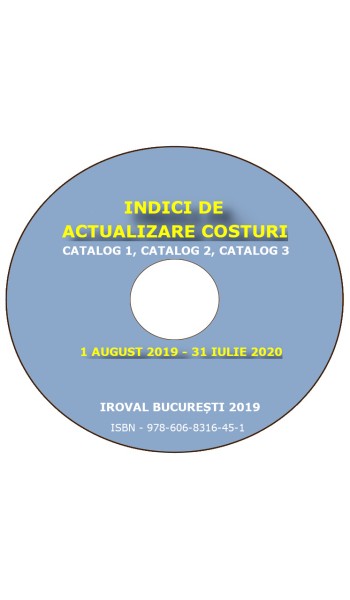 INDICI DE ACTUALIZARE COSTURI
CATALOG 1, CATALOG 2, CATALOG 3

1 AUGUST 2019 - 31 IULIE 2020

IROVAL BUCUREȘTI 2019
ISBN - 978-606-8316-45-1